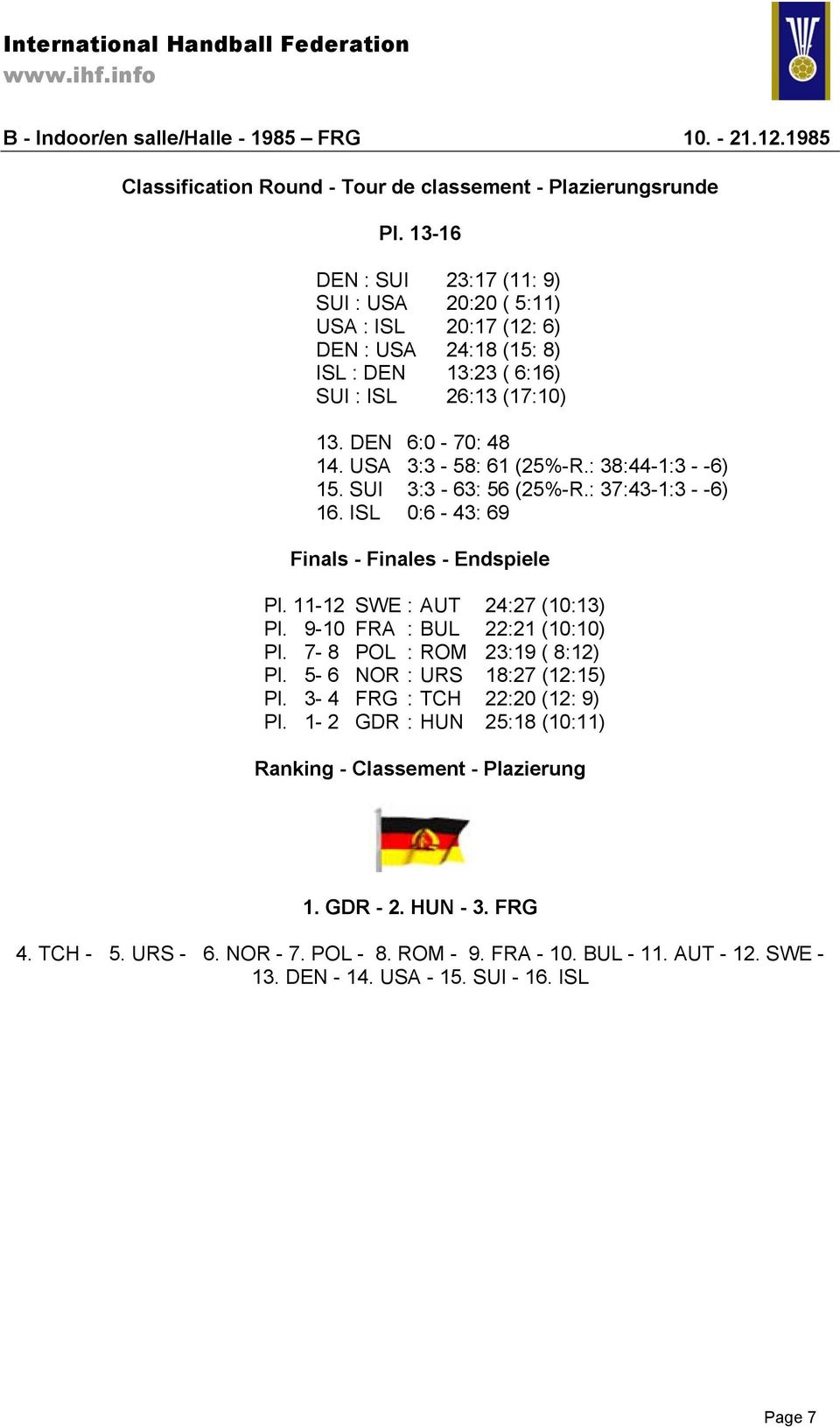 International Handball Federation
www.ihf.info

B - Indoor/en salle/Halle - 1985 – FRG 10. - 21.12.1985

Classification Round - Tour de classement - Plazierungsrunde

Pl. 13-16

DEN : SUI 23:17 (11: 9)
SUI : USA 20:20 ( 5:11)
USA : ISL 20:17 (12: 6)
DEN : USA 24:18 (15: 8)
ISL : DEN 13:23 ( 6:16)
SUI : ISL 26:13 (17:10)

13. DEN 6:0 - 70: 48
14. USA 3:3 - 58: 61 (25%-R.: 38:44-1:3 - -6)
15. SUI 3:3 - 63: 56 (25%-R.: 37:43-1:3 - -6)
16. ISL 0:6 - 43: 69

Finals - Finales - Endspiele

Pl. 11-12 SWE : AUT 24:27 (10:13)
Pl. 9-10 FRA : BUL 22:21 (10:10)
Pl. 7- 8 POL : ROM 23:19 ( 8:12)
Pl. 5- 6 NOR : URS 18:27 (12:15)
Pl. 3- 4 FRG : TCH 22:20 (12: 9)
Pl. 1- 2 GDR : HUN 25:18 (10:11)

Ranking - Classement - Plazierung

1. GDR - 2. HUN - 3. FRG

4. TCH - 5. URS - 6. NOR - 7. POL - 8. ROM - 9. FRA - 10. BUL - 11. AUT - 12. SWE - 13. DEN - 14. USA - 15. SUI - 16. ISL

Page 7